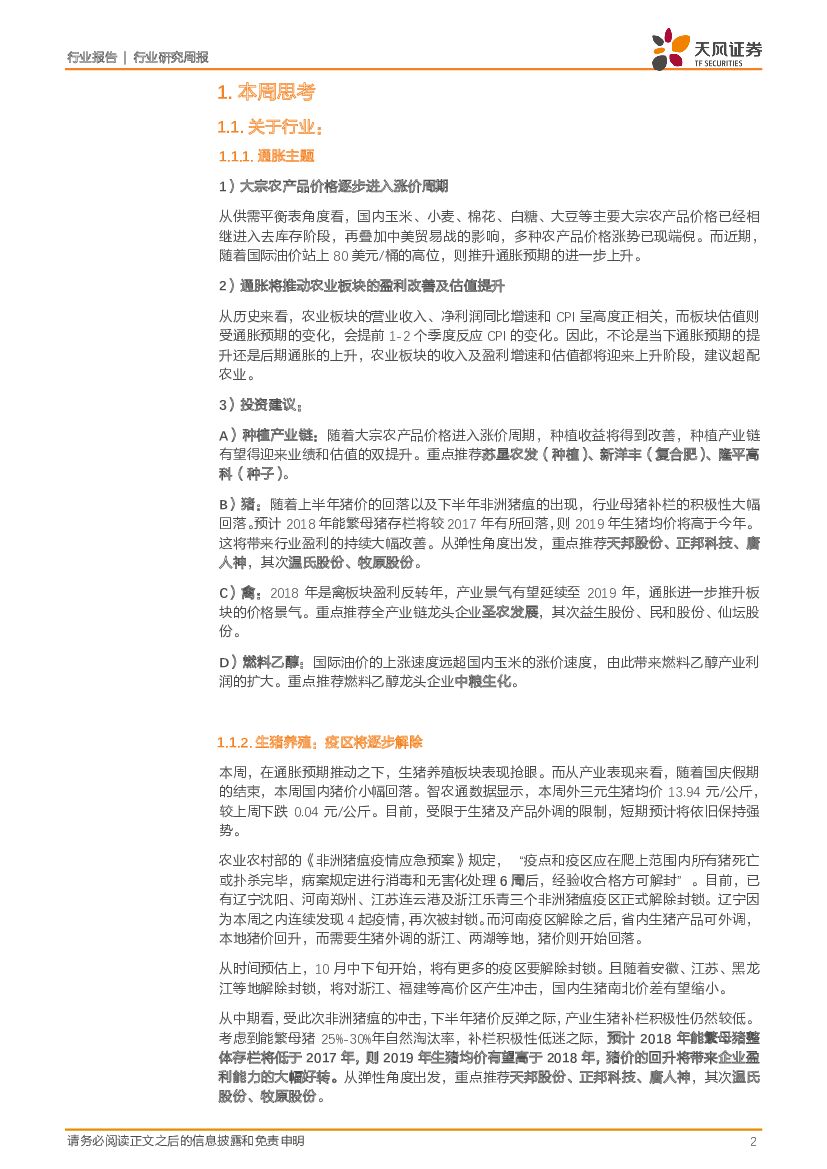 行业报告 | 行业研究周报

天风证券
TF SECURITIES

1. 本周思考

1.1. 关于行业：

1.1.1. 通胀主题

1）大宗农产品价格逐步进入涨价周期

从供需平衡表角度看，国内玉米、小麦、棉花、白糖、大豆等主要大宗农产品价格已经相继进入去库存阶段，再叠加中美贸易战的影响，多种农产品价格涨势已现端倪。而近期，随着国际油价站上 80 美元/桶的高位，则推升通胀预期的进一步上升。

2）通胀将推动农业板块的盈利改善及估值提升

从历史来看，农业板块的营业收入、净利润同比增速和 CPI 呈高度正相关，而板块估值则受通胀预期的变化，会提前 1-2 个季度反应 CPI 的变化。因此，不论是当下通胀预期的提升还是后期通胀的上升，农业板块的收入及盈利增速和估值都将迎来上升阶段，建议超配农业。

3）投资建议：

A）种植产业链：随着大宗农产品价格进入涨价周期，种植收益将得到改善，种植产业链有望得迎来业绩和估值的双提升。重点推荐苏垦农发（种植）、新洋丰（复合肥）、隆平高科（种子）。

B）猪：随着上半年猪价的回落以及下半年非洲猪瘟的出现，行业母猪补栏的积极性大幅回落。预计 2018 年能繁母猪存栏将较 2017 年有所回落，则 2019 年生猪均价将高于今年。这将带来行业盈利的持续大幅改善。从弹性角度出发，重点推荐天邦股份、正邦科技、唐人神，其次温氏股份、牧原股份。

C）禽：2018 年是禽板块盈利反转年，产业景气有望延续至 2019 年，通胀进一步推升板块的价格景气。重点推荐全产业链龙头企业圣农发展，其次益生股份、民和股份、仙坛股份。

D）燃料乙醇：国际油价的上涨速度远超国内玉米的涨价速度，由此带来燃料乙醇产业利润的扩大。重点推荐燃料乙醇龙头企业中粮生化。

1.1.2. 生猪养殖：疫区将逐步解除

本周，在通胀预期推动之下，生猪养殖板块表现抢眼。而从产业表现来看，随着国庆假期的结束，本周国内猪价小幅回落。智农通数据显示，本周外三元生猪均价 13.94 元/公斤，较上周下跌 0.04 元/公斤。目前，受限于生猪及产品外调的限制，短期预计将依旧保持强势。

农业农村部的《非洲猪瘟疫情应急预案》规定，“疫点和疫区应在爬上范围内所有猪死亡或扑杀完毕，病案规定进行消毒和无害化处理 6 周后，经验收合格方可解封”。目前，已有辽宁沈阳、河南郑州、江苏连云港及浙江乐青三个非洲猪瘟疫区正式解除封锁。辽宁因为本周之内连续发现 4 起疫情，再次被封锁。而河南疫区解除之后，省内生猪产品可外调，本地猪价回升，而需要生猪外调的浙江、两湖等地，猪价则开始回落。

从时间预估上，10 月中下旬开始，将有更多的疫区要解除封锁。且随着安徽、江苏、黑龙江等地解除封锁，将对浙江、福建等高价区产生冲击，国内生猪南北价差有望缩小。

从中期看，受此次非洲猪瘟的冲击，下半年猪价反弹之际，产业生猪补栏积极性仍然较低。考虑到能繁母猪 25%-30%年自然淘汰率，补栏积极性低迷之际，预计 2018 年能繁母猪整体存栏将低于 2017 年，则 2019 年生猪均价有望高于 2018 年，猪价的回升将带来企业盈利能力的大幅好转。从弹性角度出发，重点推荐天邦股份、正邦科技、唐人神，其次温氏股份、牧原股份。

请务必阅读正文之后的信息披露和免责申明

2